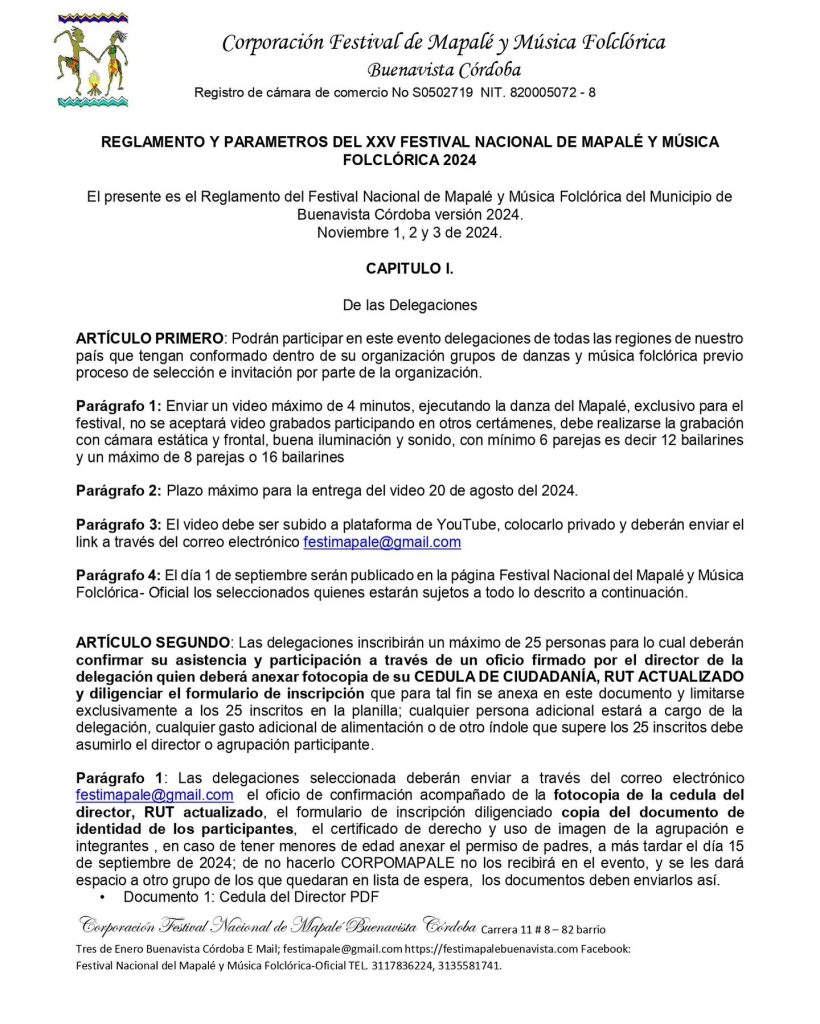 Corporación Festival de Mapalé y Música Folclórica
Buenavista Córdoba
Registro de cámara de comercio No S0502719 NIT. 820005072 - 8

REGLAMENTO Y PARAMETROS DEL XXV FESTIVAL NACIONAL DE MAPALÉ Y MÚSICA FOLCLÓRICA 2024

El presente es el Reglamento del Festival Nacional de Mapalé y Música Folclórica del Municipio de Buenavista Córdoba versión 2024.
Noviembre 1, 2 y 3 de 2024.

CAPITULO I.

De las Delegaciones

ARTÍCULO PRIMERO: Podrán participar en este evento delegaciones de todas las regiones de nuestro país que tengan conformado dentro de su organización grupos de danzas y música folclórica previo proceso de selección e invitación por parte de la organización.

Parágrafo 1: Enviar un video máximo de 4 minutos, ejecutando la danza del Mapalé, exclusivo para el festival, no se aceptará video grabados participando en otros certámenes, debe realizarse la grabación con cámara estática y frontal, buena iluminación y sonido, con mínimo 6 parejas es decir 12 bailarines y un máximo de 8 parejas o 16 bailarines

Parágrafo 2: Plazo máximo para la entrega del video 20 de agosto del 2024.

Parágrafo 3: El video debe ser subido a plataforma de YouTube, colocarlo privado y deberán enviar el link a través del correo electrónico festimapale@gmail.com

Parágrafo 4: El día 1 de septiembre serán publicado en la página Festival Nacional del Mapalé y Música Folclórica- Oficial los seleccionados quienes estarán sujetos a todo lo descrito a continuación.

ARTÍCULO SEGUNDO: Las delegaciones inscribirán un máximo de 25 personas para lo cual deberán confirmar su asistencia y participación a través de un oficio firmado por el director de la delegación quien deberá anexar fotocopia de su CEDULA DE CIUDADANÍA, RUT ACTUALIZADO y diligenciar el formulario de inscripción que para tal fin se anexa en este documento y limitarse exclusivamente a los 25 inscritos en la planilla; cualquier persona adicional estará a cargo de la delegación, cualquier gasto adicional de alimentación o de otro índole que supere los 25 inscritos debe asumirlo el director o agrupación participante.

Parágrafo 1: Las delegaciones seleccionada deberán enviar a través del correo electrónico festimapale@gmail.com el oficio de confirmación acompañado de la fotocopia de la cedula del director, RUT actualizado, el formulario de inscripción diligenciado copia del documento de identidad de los participantes, el certificado de derecho y uso de imagen de la agrupación e integrantes , en caso de tener menores de edad anexar el permiso de padres, a más tardar el día 15 de septiembre de 2024; de no hacerlo CORPOMAPALE no los recibirá en el evento, y se les dará espacio a otro grupo de los que quedaran en lista de espera, los documentos deben enviarlos así.
• Documento 1: Cedula del Director PDF

Corporación Festival Nacional de Mapalé Buenavista Córdoba Carrera 11 # 8 – 82 barrio Tres de Enero Buenavista Córdoba E Mail; festimapale@gmail.com https://festimapalebuenavista.com Facebook: Festival Nacional del Mapalé y Música Folclórica-Oficial TEL. 3117836224, 3135581741.